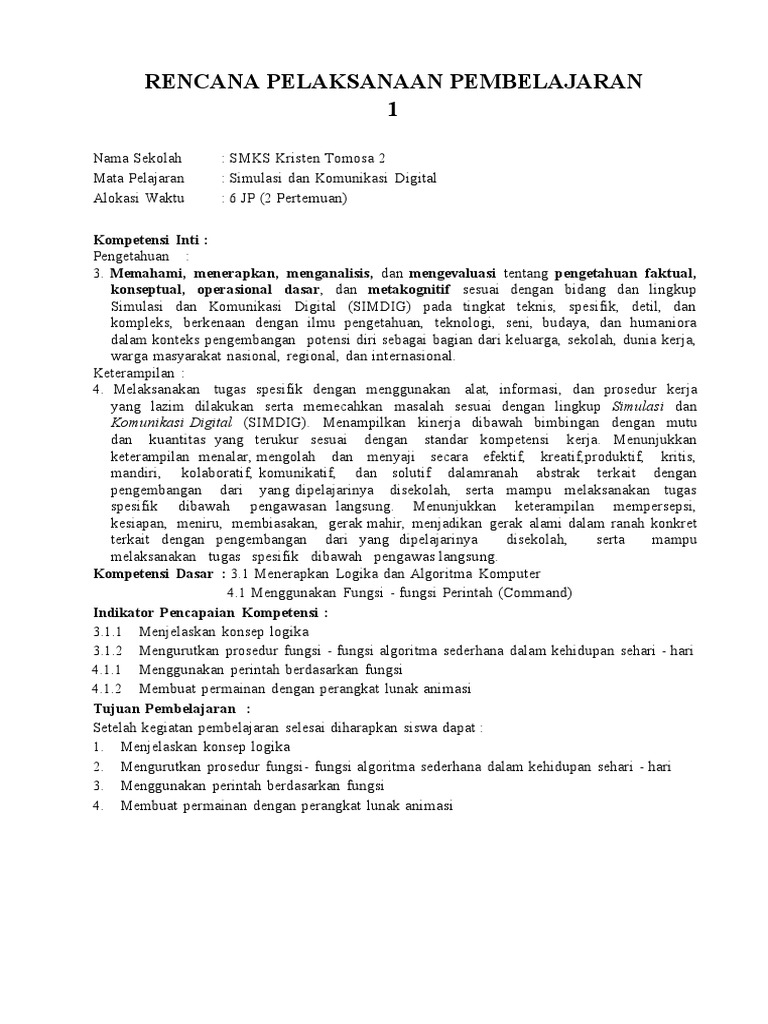 RENCANA PELAKSANAAN PEMBELAJARAN
1

Nama Sekolah : SMKS Kristen Tomosa 2
Mata Pelajaran : Simulasi dan Komunikasi Digital
Alokasi Waktu : 6 JP (2 Pertemuan)

Kompetensi Inti :
Pengetahuan :
3. Memahami, menerapkan, menganalisis, dan mengevaluasi tentang pengetahuan faktual, konseptual, operasional dasar, dan metakognitif sesuai dengan bidang dan lingkup Simulasi dan Komunikasi Digital (SIMDIG) pada tingkat teknis, spesifik, detil, dan kompleks, berkenaan dengan ilmu pengetahuan, teknologi, seni, budaya, dan humaniora dalam konteks pengembangan potensi diri sebagai bagian dari keluarga, sekolah, dunia kerja, warga masyarakat nasional, regional, dan internasional.
Keterampilan :
4. Melaksanakan tugas spesifik dengan menggunakan alat, informasi, dan prosedur kerja yang lazim dilakukan serta memecahkan masalah sesuai dengan lingkup Simulasi dan Komunikasi Digital (SIMDIG). Menampilkan kinerja dibawah bimbingan dengan mutu dan kuantitas yang terukur sesuai dengan standar kompetensi kerja. Menunjukkan keterampilan menalar, mengolah dan menyaji secara efektif, kreatif,produktif, kritis, mandiri, kolaboratif, komunikatif, dan solutif dalamranah abstrak terkait dengan pengembangan dari yang dipelajarinya disekolah, serta mampu melaksanakan tugas spesifik dibawah pengawasan langsung. Menunjukkan keterampilan mempersepsi, kesiapan, meniru, membiasakan, gerak mahir, menjadikan gerak alami dalam ranah konkret terkait dengan pengembangan dari yang dipelajarinya disekolah, serta mampu melaksanakan tugas spesifik dibawah pengawas langsung.
Kompetensi Dasar : 3.1 Menerapkan Logika dan Algoritma Komputer
4.1 Menggunakan Fungsi - fungsi Perintah (Command)
Indikator Pencapaian Kompetensi :
3.1.1 Menjelaskan konsep logika
3.1.2 Mengurutkan prosedur fungsi - fungsi algoritma sederhana dalam kehidupan sehari - hari
4.1.1 Menggunakan perintah berdasarkan fungsi
4.1.2 Membuat permainan dengan perangkat lunak animasi
Tujuan Pembelajaran :
Setelah kegiatan pembelajaran selesai diharapkan siswa dapat :
1. Menjelaskan konsep logika
2. Mengurutkan prosedur fungsi- fungsi algoritma sederhana dalam kehidupan sehari - hari
3. Menggunakan perintah berdasarkan fungsi
4. Membuat permainan dengan perangkat lunak animasi